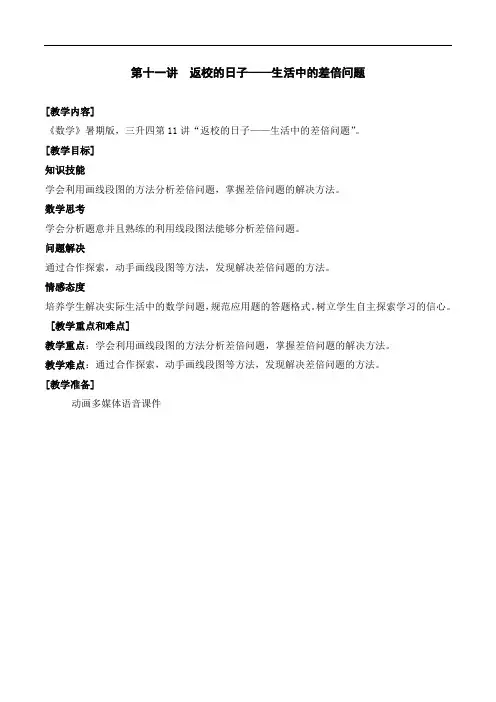 第十一讲　返校的日子——生活中的差倍问题

[教学内容]

《数学》暑期版，三升四第 11 讲“返校的日子——生活中的差倍问题”。

[教学目标]

知识技能

学会利用画线段图的方法分析差倍问题，掌握差倍问题的解决方法。

数学思考

学会分析题意并且熟练的利用线段图法能够分析差倍问题。

问题解决

通过合作探索，动手画线段图等方法，发现解决差倍问题的方法。

情感态度

培养学生解决实际生活中的数学问题，规范应用题的答题格式，树立学生自主探索学习的信心。

[教学重点和难点]

教学重点：学会利用画线段图的方法分析差倍问题，掌握差倍问题的解决方法。

教学难点：通过合作探索、动手画线段图等方法，发现解决差倍问题的方法。

[教学准备]

动画多媒体语音课件